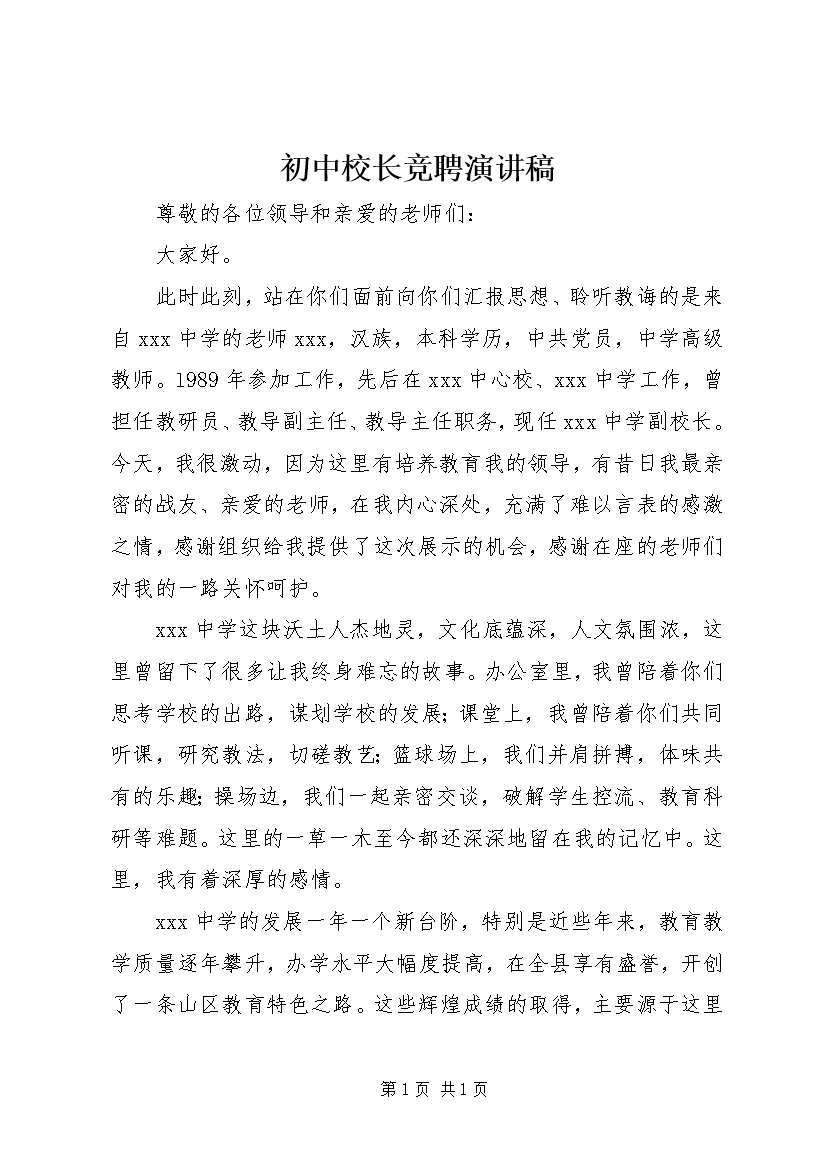 初中校长竞聘演讲稿

尊敬的各位领导和亲爱的老师们：

大家好。

此时此刻，站在你们面前向你们汇报思想、聆听教诲的是来自xxx中学的老师xxx，汉族，本科学历，中共党员，中学高级教师。1989年参加工作，先后在xxx中心校、xxx中学工作，曾担任教研员、教导副主任、教导主任职务，现任xxx中学副校长。今天，我很激动，因为这里有培养教育我的领导，有昔日我最亲密的战友、亲爱的老师，在我内心深处，充满了难以言表的感激之情，感谢组织给我提供了这次展示的机会，感谢在座的老师们对我的一路关怀呵护。

xxx中学这块沃土人杰地灵，文化底蕴深，人文氛围浓，这里曾留下了很多让我终身难忘的故事。办公室里，我曾陪着你们思考学校的出路，谋划学校的发展;课堂上，我曾陪着你们共同听课，研究教法，切磋教艺;篮球场上，我们并肩拼搏，体味共有的乐趣;操场边，我们一起亲密交谈，破解学生控流、教育科研等难题。这里的一草一木至今都还深深地留在我的记忆中。这里，我有着深厚的感情。

xxx中学的发展一年一个新台阶，特别是近些年来，教育教学质量逐年攀升，办学水平大幅度提高，在全县享有盛誉，开创了一条山区教育特色之路。这些辉煌成绩的取得，主要源于这里

第1页 共1页